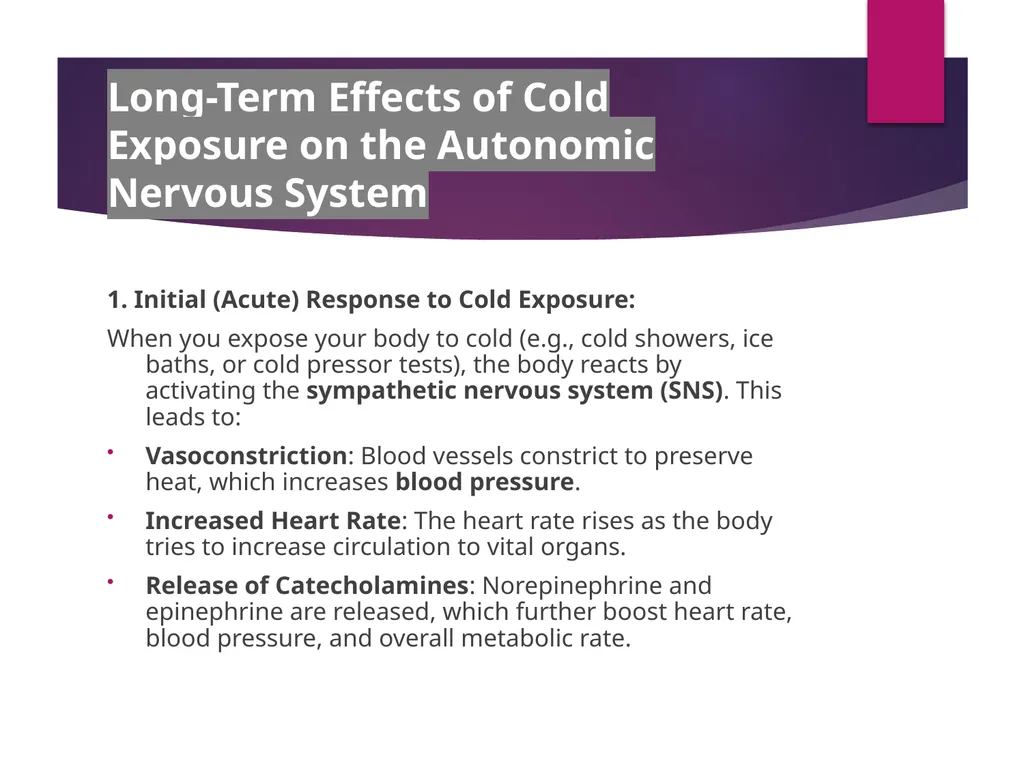 Long-Term Effects of Cold Exposure on the Autonomic Nervous System

1. Initial (Acute) Response to Cold Exposure:

When you expose your body to cold (e.g., cold showers, ice baths, or cold pressor tests), the body reacts by activating the sympathetic nervous system (SNS). This leads to:

• Vasoconstriction: Blood vessels constrict to preserve heat, which increases blood pressure.

• Increased Heart Rate: The heart rate rises as the body tries to increase circulation to vital organs.

• Release of Catecholamines: Norepinephrine and epinephrine are released, which further boost heart rate, blood pressure, and overall metabolic rate.